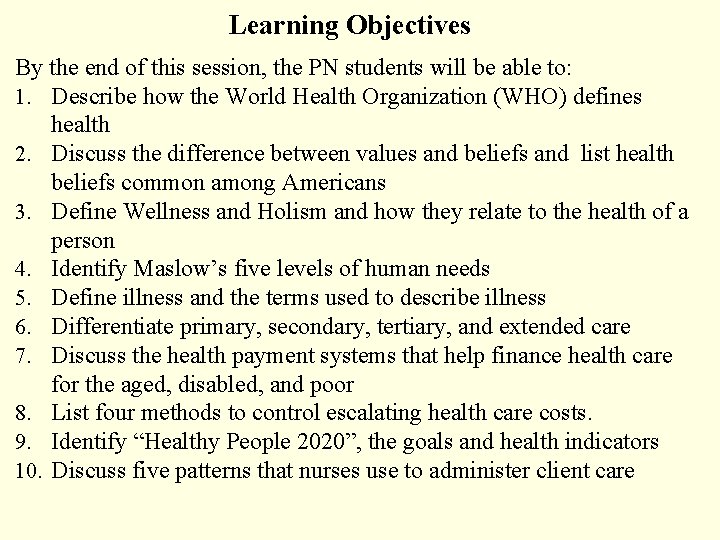 Learning Objectives

By the end of this session, the PN students will be able to:
1. Describe how the World Health Organization (WHO) defines health
2. Discuss the difference between values and beliefs and list health beliefs common among Americans
3. Define Wellness and Holism and how they relate to the health of a person
4. Identify Maslow’s five levels of human needs
5. Define illness and the terms used to describe illness
6. Differentiate primary, secondary, tertiary, and extended care
7. Discuss the health payment systems that help finance health care for the aged, disabled, and poor
8. List four methods to control escalating health care costs.
9. Identify “Healthy People 2020”, the goals and health indicators
10. Discuss five patterns that nurses use to administer client care